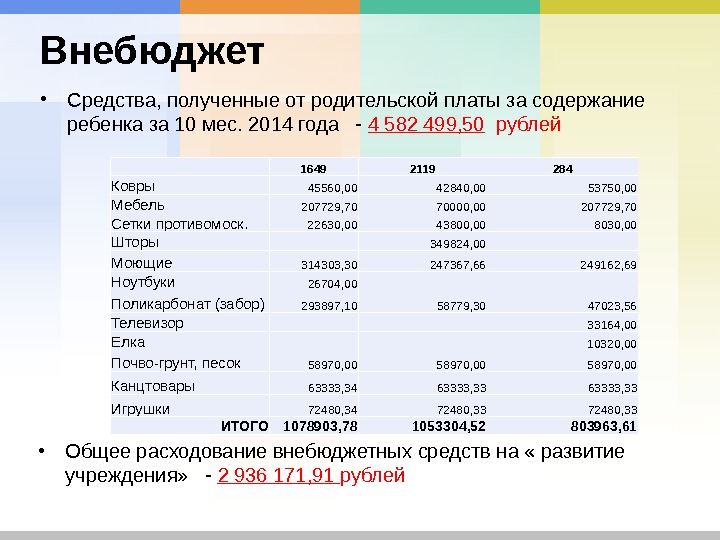 Внебюджет

• Средства, полученные от родительской платы за содержание ребенка за 10 мес. 2014 года - 4 582 499,50 рублей

| | 1649 | 2119 | 284 |
|---|---|---|---|
| Ковры | 45560,00 | 42840,00 | 53750,00 |
| Мебель | 207729,70 | 70000,00 | 207729,70 |
| Сетки противомоск. | 22630,00 | 43800,00 | 8030,00 |
| Шторы | | 349824,00 | |
| Моющие | 314303,30 | 247367,66 | 249162,69 |
| Ноутбуки | 26704,00 | | |
| Поликарбонат (забор) | 293897,10 | 58779,30 | 47023,56 |
| Телевизор | | | 33164,00 |
| Елка | | | 10320,00 |
| Почво-грунт, песок | 58970,00 | 58970,00 | 58970,00 |
| Канцтовары | 63333,34 | 63333,33 | 63333,33 |
| Игрушки | 72480,34 | 72480,33 | 72480,33 |
| ИТОГО | 1078903,78 | 1053304,52 | 803963,61 |

• Общее расходование внебюджетных средств на « развитие учреждения» - 2 936 171,91 рублей